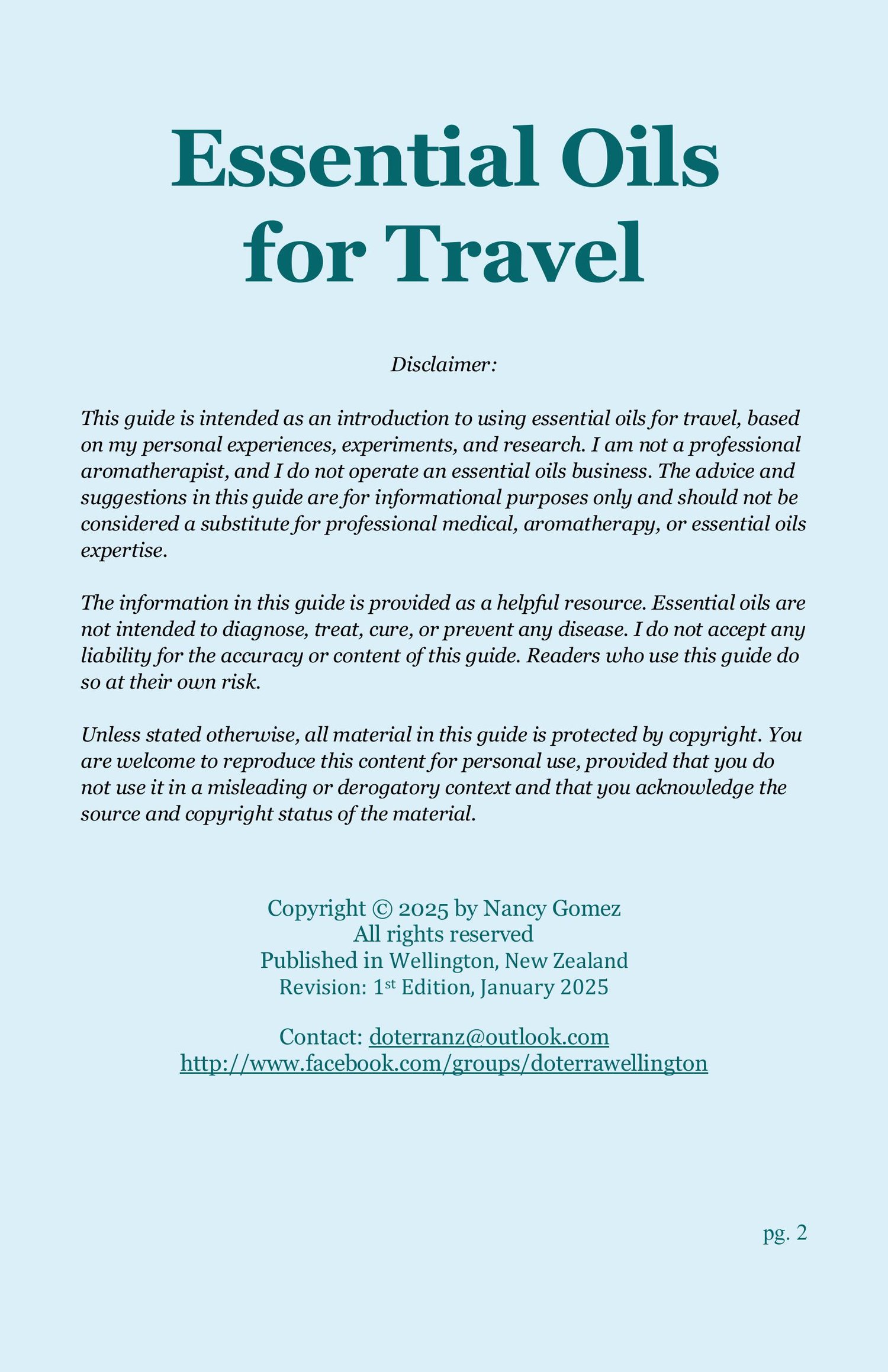 Essential Oils for Travel

Disclaimer:

This guide is intended as an introduction to using essential oils for travel, based on my personal experiences, experiments, and research. I am not a professional aromatherapist, and I do not operate an essential oils business. The advice and suggestions in this guide are for informational purposes only and should not be considered a substitute for professional medical, aromatherapy, or essential oils expertise.

The information in this guide is provided as a helpful resource. Essential oils are not intended to diagnose, treat, cure, or prevent any disease. I do not accept any liability for the accuracy or content of this guide. Readers who use this guide do so at their own risk.

Unless stated otherwise, all material in this guide is protected by copyright. You are welcome to reproduce this content for personal use, provided that you do not use it in a misleading or derogatory context and that you acknowledge the source and copyright status of the material.

Copyright © 2025 by Nancy Gomez
All rights reserved
Published in Wellington, New Zealand
Revision: 1st Edition, January 2025

Contact: doterranz@outlook.com
http://www.facebook.com/groups/doterrawellington

pg. 2